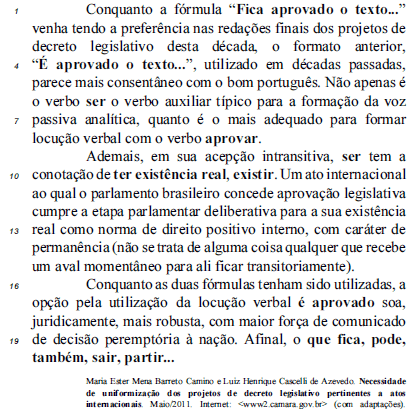 1 Conquanto a fórmula “Fica aprovado o texto...” venha tendo a preferência nas redações finais dos projetos de decreto legislativo desta década, o formato anterior, 4 “É aprovado o texto...”, utilizado em décadas passadas, parece mais consentâneo com o bom português. Não apenas é o verbo ser o verbo auxiliar típico para a formação da voz 7 passiva analítica, quanto é o mais adequado para formar locução verbal com o verbo aprovar.

Ademais, em sua acepção intransitiva, ser tem a 10 conotação de ter existência real, existir. Um ato internacional ao qual o parlamento brasileiro concede aprovação legislativa cumpre a etapa parlamentar deliberativa para a sua existência 13 real como norma de direito positivo interno, com caráter de permanência (não se trata de alguma coisa qualquer que recebe um aval momentâneo para ali ficar transitoriamente).

16 Conquanto as duas fórmulas tenham sido utilizadas, a opção pela utilização da locução verbal é aprovado soa, juridicamente, mais robusta, com maior força de comunicado 19 de decisão peremptória à nação. Afinal, o que fica, pode, também, sair, partir...

Maria Ester Mena Barreto Camino e Luiz Henrique Cascelli de Azevedo. Necessidade de uniformização dos projetos de decreto legislativo pertinentes a atos internacionais. Maio/2011. Internet: <www2.camara.gov.br> (com adaptações).